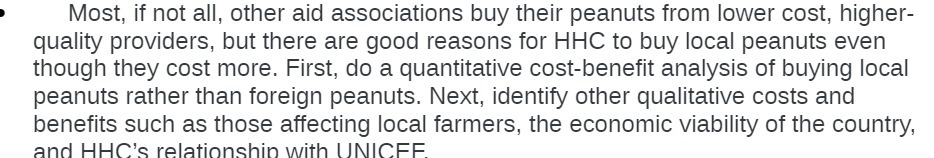 • Most, if not all, other aid associations buy their peanuts from lower cost, higher-quality providers, but there are good reasons for HHC to buy local peanuts even though they cost more. First, do a quantitative cost-benefit analysis of buying local peanuts rather than foreign peanuts. Next, identify other qualitative costs and benefits such as those affecting local farmers, the economic viability of the country, and HHC's relationship with UNICEF.